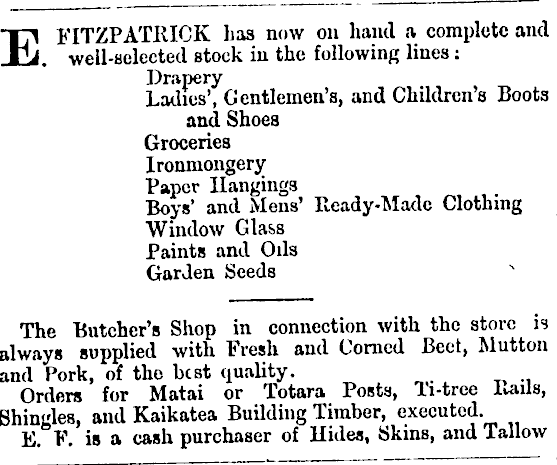 E. FITZPATRICK has now on hand a complete and well-selected stock in the following lines:

Drapery
Ladies', Gentlemen's, and Children's Boots and Shoes
Groceries
Ironmongery
Paper Hangings
Boys' and Mens' Ready-Made Clothing
Window Glass
Paints and Oils
Garden Seeds

The Butcher's Shop in connection with the store is always supplied with Fresh and Corned Beet, Mutton and Pork, of the best quality.

Orders for Matai or Totara Posts, Ti-tree Rails, Shingles, and Kaikatea Building Timber, executed.

E. F. is a cash purchaser of Hides, Skins, and Tallow